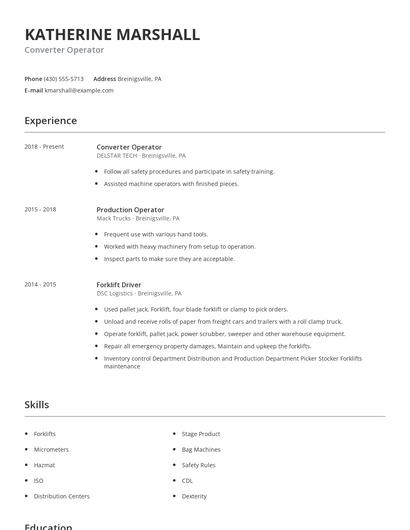 KATHERINE MARSHALL
Converter Operator

Phone (430) 555-5713 Address Breinigsville, PA
E-mail kmarshall@example.com

Experience

2018 - Present
Converter Operator
DELSTAR TECH - Breinigsville, PA
- Follow all safety procedures and participate in safety training.
- Assisted machine operators with finished pieces.

2015 - 2018
Production Operator
Mack Trucks - Breinigsville, PA
- Frequent use with various hand tools.
- Worked with heavy machinery from setup to operation.
- Inspect parts to make sure they are acceptable.

2014 - 2015
Forklift Driver
DSC Logistics - Breinigsville, PA
- Used pallet jack, Forklift, four blade forklift or clamp to pick orders.
- Unload and receive rolls of paper from freight cars and trailers with a roll clamp truck.
- Operate forklift, pallet jack, power scrubber, sweeper and other warehouse equipment.
- Repair all emergency property damages, Maintain and upkeep the forklifts.
- Inventory control Department Distribution and Production Department Picker Stocker Forklifts maintenance

Skills

- Forklifts
- Micrometers
- Hazmat
- ISO
- Distribution Centers

- Stage Product
- Bag Machines
- Safety Rules
- CDL
- Dexterity

Education